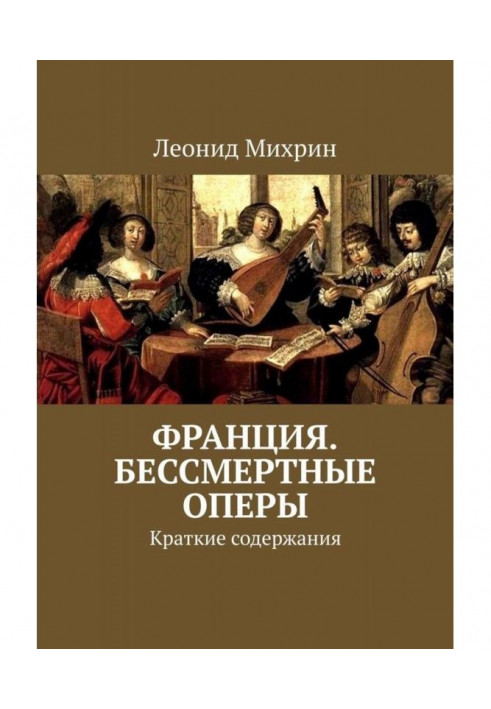 Леонид Михрин

ФРАНЦИЯ. БЕССМЕРТНЫЕ ОПЕРЫ

Краткие содержания